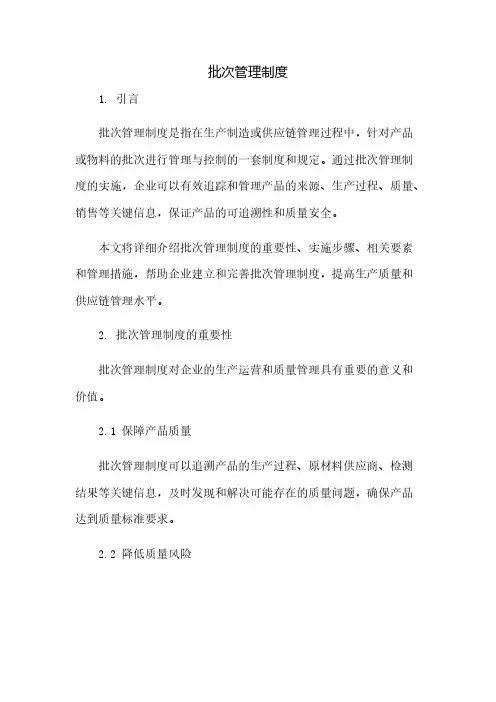 批次管理制度

1. 引言

批次管理制度是指在生产制造或供应链管理过程中，针对产品或物料的批次进行管理与控制的一套制度和规定。通过批次管理制度的实施，企业可以有效追踪和管理产品的来源、生产过程、质量、销售等关键信息，保证产品的可追溯性和质量安全。

本文将详细介绍批次管理制度的重要性、实施步骤、相关要素和管理措施，帮助企业建立和完善批次管理制度，提高生产质量和供应链管理水平。

2. 批次管理制度的重要性

批次管理制度对企业的生产运营和质量管理具有重要的意义和价值。

2.1 保障产品质量

批次管理制度可以追溯产品的生产过程、原材料供应商、检测结果等关键信息，及时发现和解决可能存在的质量问题，确保产品达到质量标准要求。

2.2 降低质量风险